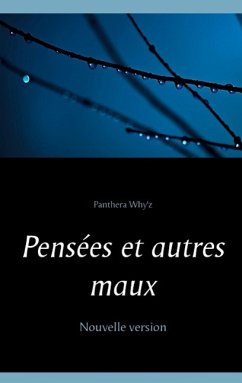 Panthera Why'z

Pensées et autres maux

Nouvelle version